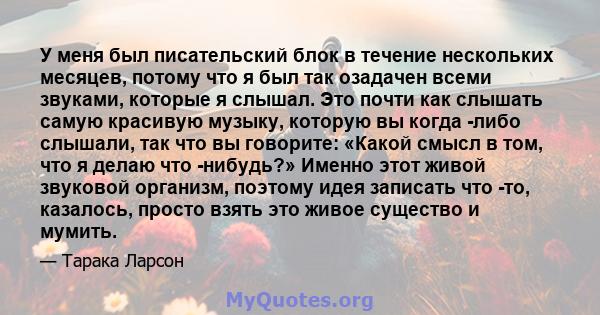 У меня был писательский блок в течение нескольких месяцев, потому что я был так озадачен всеми звуками, которые я слышал. Это почти как слышать самую красивую музыку, которую вы когда -либо слышали, так что вы говорите: «Какой смысл в том, что я делаю что -нибудь?» Именно этот живой звуковой организм, поэтому идея записать что -то, казалось, просто взять это живое существо и мумить.

— Тарака Ларсон

MyQuotes.org